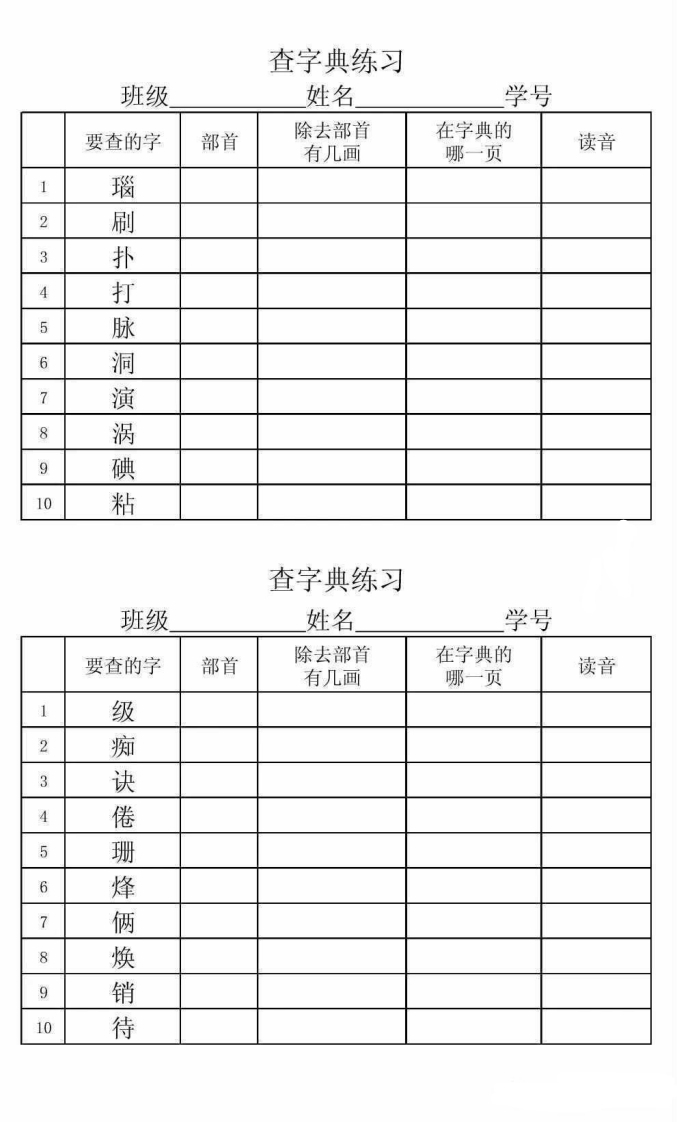 查字典练习

班级__________姓名__________学号

| | 要查的字 | 部首 | 除去部首有几画 | 在字典的哪一页 | 读音 |
|---|---|---|---|---|---|
| 1 | 瑙 | | | | |
| 2 | 刷 | | | | |
| 3 | 扑 | | | | |
| 4 | 打 | | | | |
| 5 | 脉 | | | | |
| 6 | 洞 | | | | |
| 7 | 演 | | | | |
| 8 | 涡 | | | | |
| 9 | 碘 | | | | |
| 10 | 粘 | | | | |

查字典练习

班级__________姓名__________学号

| | 要查的字 | 部首 | 除去部首有几画 | 在字典的哪一页 | 读音 |
|---|---|---|---|---|---|
| 1 | 级 | | | | |
| 2 | 痴 | | | | |
| 3 | 诀 | | | | |
| 4 | 倦 | | | | |
| 5 | 珊 | | | | |
| 6 | 烽 | | | | |
| 7 | 俩 | | | | |
| 8 | 焕 | | | | |
| 9 | 销 | | | | |
| 10 | 待 | | | | |